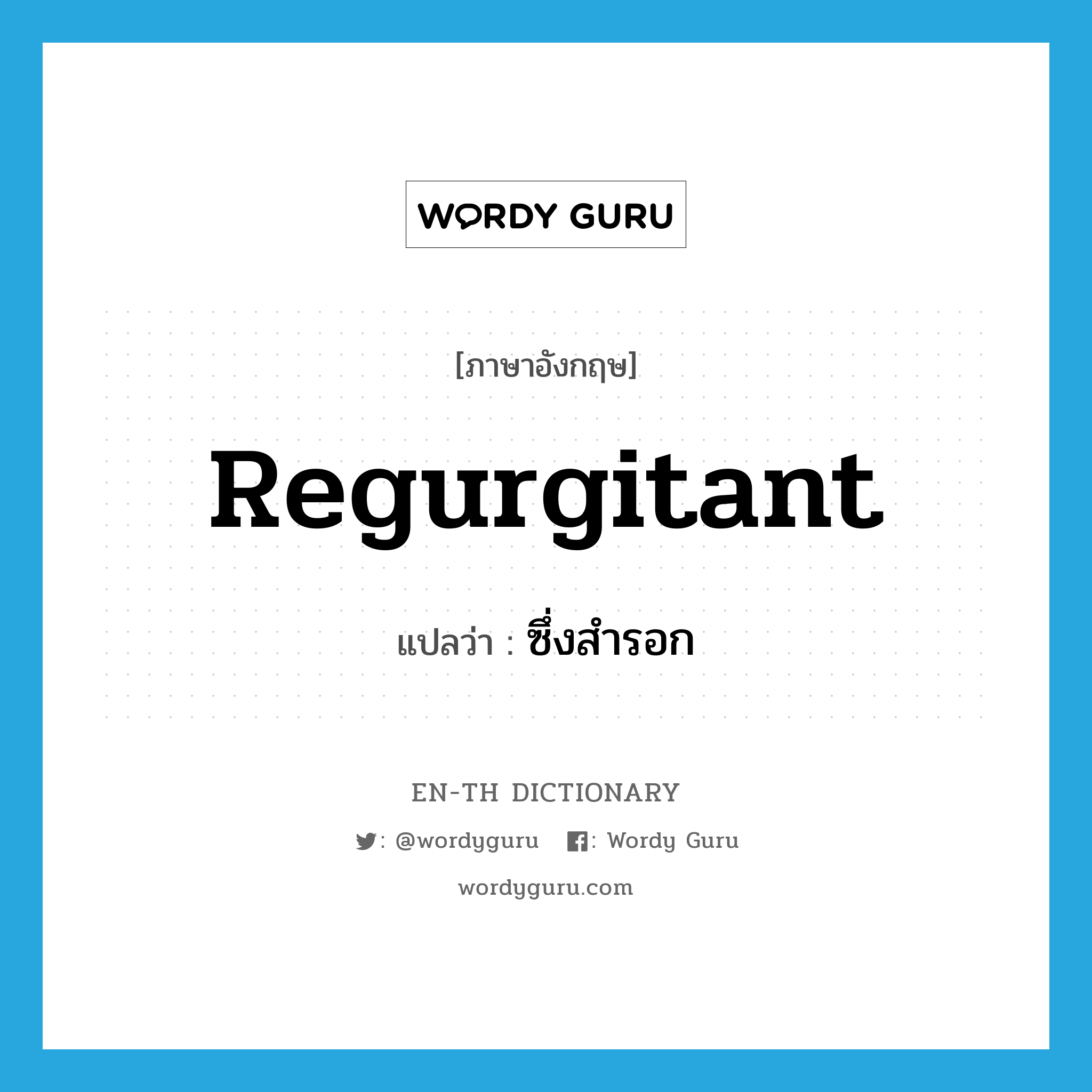 WORDY GURU

[ภาษาอังกฤษ]

Regurgitant

แปลว่า : ซึ่งสำรอก

EN-TH DICTIONARY

: @wordyguru : Wordy Guru

wordyguru.com